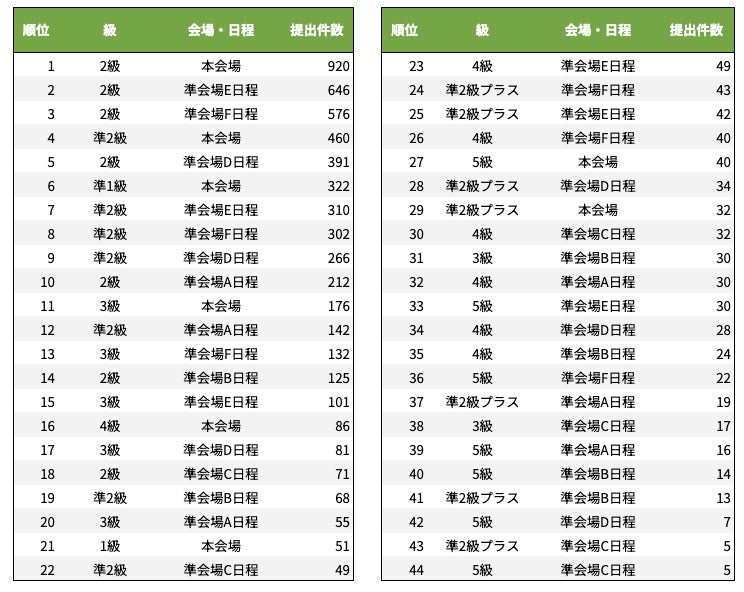 | 順位 | 級 | 会場・日程 | 提出件数 |
|---|---|---|---|
| 1 | 2級 | 本会場 | 920 |
| 2 | 2級 | 準会場E日程 | 646 |
| 3 | 2級 | 準会場F日程 | 576 |
| 4 | 準2級 | 本会場 | 460 |
| 5 | 2級 | 準会場D日程 | 391 |
| 6 | 準1級 | 本会場 | 322 |
| 7 | 準2級 | 準会場E日程 | 310 |
| 8 | 準2級 | 準会場F日程 | 302 |
| 9 | 準2級 | 準会場D日程 | 266 |
| 10 | 2級 | 準会場A日程 | 212 |
| 11 | 3級 | 本会場 | 176 |
| 12 | 準2級 | 準会場A日程 | 142 |
| 13 | 3級 | 準会場F日程 | 132 |
| 14 | 2級 | 準会場B日程 | 125 |
| 15 | 3級 | 準会場E日程 | 101 |
| 16 | 4級 | 本会場 | 86 |
| 17 | 3級 | 準会場D日程 | 81 |
| 18 | 2級 | 準会場C日程 | 71 |
| 19 | 準2級 | 準会場B日程 | 68 |
| 20 | 3級 | 準会場A日程 | 55 |
| 21 | 1級 | 本会場 | 51 |
| 22 | 準2級 | 準会場C日程 | 49 |

| 順位 | 級 | 会場・日程 | 提出件数 |
|---|---|---|---|
| 23 | 4級 | 準会場E日程 | 49 |
| 24 | 準2級プラス | 準会場F日程 | 43 |
| 25 | 準2級プラス | 準会場E日程 | 42 |
| 26 | 4級 | 準会場F日程 | 40 |
| 27 | 5級 | 本会場 | 40 |
| 28 | 準2級プラス | 準会場D日程 | 34 |
| 29 | 準2級プラス | 本会場 | 32 |
| 30 | 4級 | 準会場C日程 | 32 |
| 31 | 3級 | 準会場B日程 | 30 |
| 32 | 4級 | 準会場A日程 | 30 |
| 33 | 5級 | 準会場E日程 | 30 |
| 34 | 4級 | 準会場D日程 | 28 |
| 35 | 4級 | 準会場B日程 | 24 |
| 36 | 5級 | 準会場F日程 | 22 |
| 37 | 準2級プラス | 準会場A日程 | 19 |
| 38 | 3級 | 準会場C日程 | 17 |
| 39 | 5級 | 準会場A日程 | 16 |
| 40 | 5級 | 準会場B日程 | 14 |
| 41 | 準2級プラス | 準会場B日程 | 13 |
| 42 | 5級 | 準会場D日程 | 7 |
| 43 | 準2級プラス | 準会場C日程 | 5 |
| 44 | 5級 | 準会場C日程 | 5 |